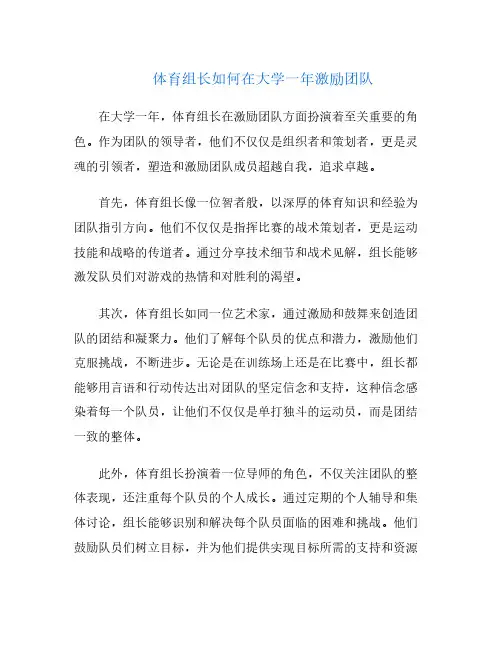 体育组长如何在大学一年激励团队

在大学一年，体育组长在激励团队方面扮演着至关重要的角色。作为团队的领导者，他们不仅仅是组织者和策划者，更是灵魂的引领者，塑造和激励团队成员超越自我，追求卓越。

首先，体育组长像一位智者般，以深厚的体育知识和经验为团队指引方向。他们不仅仅是指挥比赛的战术策划者，更是运动技能和战略的传道者。通过分享技术细节和战术见解，组长能够激发队员们对游戏的热情和对胜利的渴望。

其次，体育组长如同一位艺术家，通过激励和鼓舞来创造团队的团结和凝聚力。他们了解每个队员的优点和潜力，激励他们克服挑战，不断进步。无论是在训练场上还是在比赛中，组长都能够用言语和行动传达出对团队的坚定信念和支持，这种信念感染着每一个队员，让他们不仅仅是单打独斗的运动员，而是团结一致的整体。

此外，体育组长扮演着一位导师的角色，不仅关注团队的整体表现，还注重每个队员的个人成长。通过定期的个人辅导和集体讨论，组长能够识别和解决每个队员面临的困难和挑战。他们鼓励队员们树立目标，并为他们提供实现目标所需的支持和资源